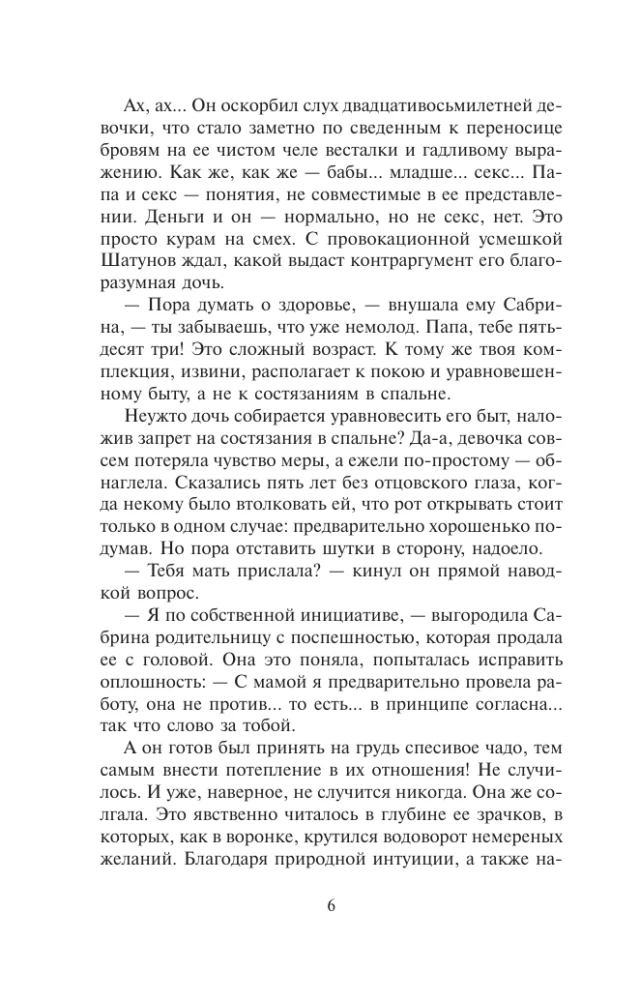 Ах, ах... Он оскорбил слух двадцативосьмилетней девочки, что стало заметно по сведенным к переносице бровям на ее чистом челе весталки и гадливому выражению. Как же, как же — бабы... младше... секс... Папа и секс — понятия, не совместимые в ее представлении. Деньги и он — нормально, но не секс, нет. Это просто курам на смех. С провокационной усмешкой Шатунов ждал, какой выдаст контраргумент его благоразумная дочь.

— Пора думать о здоровье, — внушала ему Сабрина, — ты забываешь, что уже немолод. Папа, тебе пятьдесят три! Это сложный возраст. К тому же твоя комплекция, извини, располагает к покою и уравновешенному быту, а не к состязаниям в спальне.

Неужто дочь собирается уравновесить его быт, наложив запрет на состязания в спальне? Да-а, девочка совсем потеряла чувство меры, а ежели по-простому — обнаглела. Сказались пять лет без отцовского глаза, когда некому было втолковать ей, что рот открывать стоит только в одном случае: предварительно хорошенько подумав. Но пора отставить шутки в сторону, надоело.

— Тебя мать прислала? — кинул он прямой наводкой вопрос.

— Я по собственной инициативе, — выгородила Сабрина родительницу с поспешностью, которая продала ее с головой. Она это поняла, попыталась исправить оплошность: — С мамой я предварительно провела работу, она не против... то есть... в принципе согласна... так что слово за тобой.

А он готов был принять на грудь спесивое чадо, тем самым внести потепление в их отношения! Не случилось. И уже, наверное, не случится никогда. Она же солгала. Это явственно читалось в глубине ее зрачков, в которых, как в воронке, крутился водоворот немереных желаний. Благодаря природной интуиции, а также на-

6